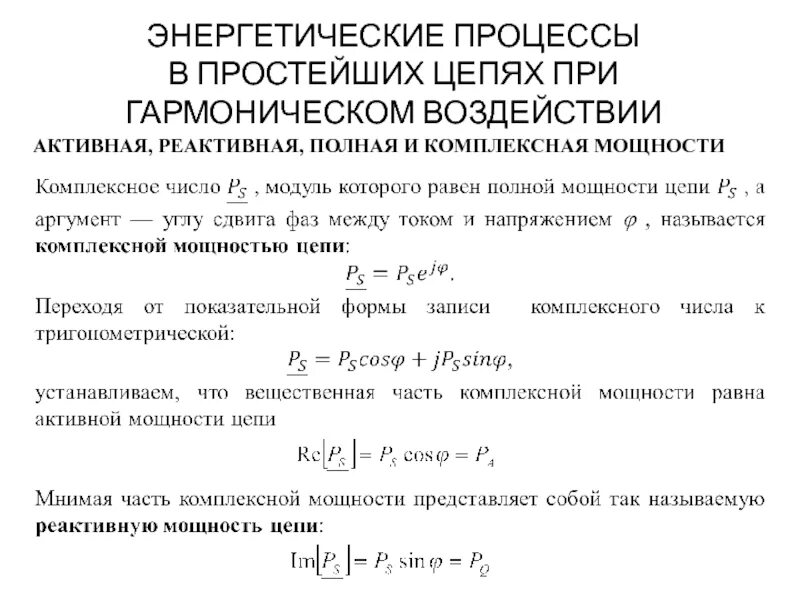 ЭНЕРГЕТИЧЕСКИЕ ПРОЦЕССЫ В ПРОСТЕЙШИХ ЦЕПЯХ ПРИ ГАРМОНИЧЕСКОМ ВОЗДЕЙСТВИИ

АКТИВНАЯ, РЕАКТИВНАЯ, ПОЛНАЯ И КОМПЛЕКСНАЯ МОЩНОСТИ

Комплексное число $\underline{P_S}$ , модуль которого равен полной мощности цепи $P_S$ , а аргумент — углу сдвига фаз между током и напряжением $\varphi$ , называется **комплексной мощностью цепи**:

$\underline{P_S} = P_S e^{j\varphi}.$

Переходя от показательной формы записи комплексного числа к тригонометрической:

$\underline{P_S} = P_S cos\varphi + jP_S sin\varphi,$

устанавливаем, что вещественная часть комплексной мощности равна активной мощности цепи

$\mathrm{Re}\left[\underline{P_S}\right] = P_S \cos\varphi = P_A$

Мнимая часть комплексной мощности представляет собой так называемую **реактивную мощность цепи**:

$\mathrm{Im}\left[\underline{P_S}\right] = P_S \sin\varphi = P_Q$